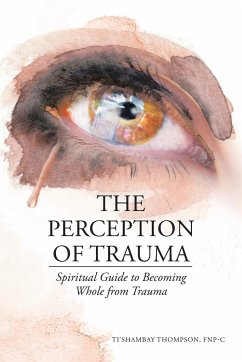 THE PERCEPTION OF TRAUMA

Spiritual Guide to Becoming Whole from Trauma

TI'SHAMBAY THOMPSON, FNP-C